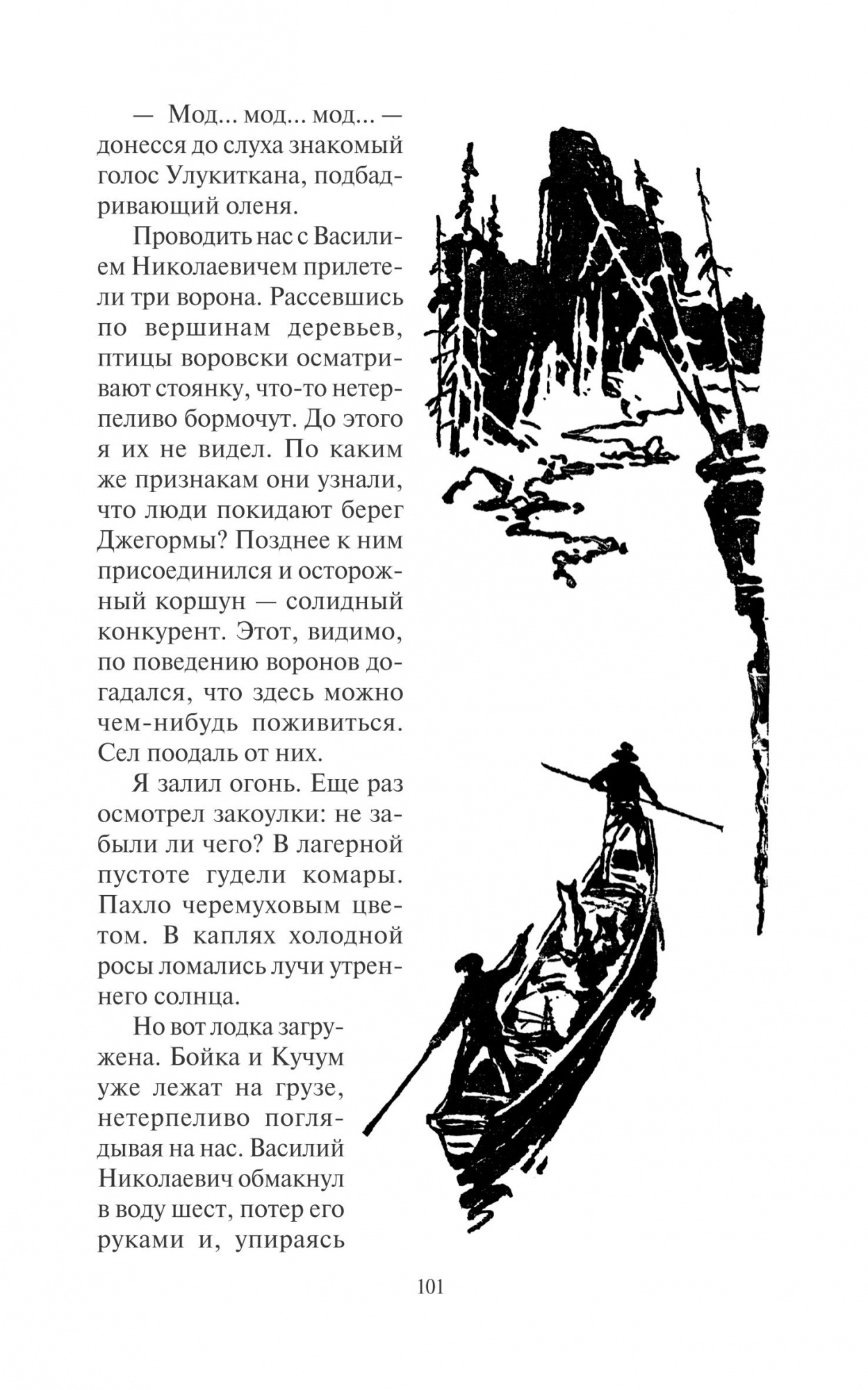 — Мод... мод... мод... — донесся до слуха знакомый голос Улукиткана, подбадривающий оленя.

Проводить нас с Василием Николаевичем прилетели три ворона. Рассевшись по вершинам деревьев, птицы воровски осматривают стоянку, что-то нетерпеливо бормочут. До этого я их не видел. По каким же признакам они узнали, что люди покидают берег Джегормы? Позднее к ним присоединился и осторожный коршун — солидный конкурент. Этот, видимо, по поведению воронов догадался, что здесь можно чем-нибудь поживиться. Сел поодаль от них.

Я залил огонь. Еще раз осмотрел закоулки: не забыли ли чего? В лагерной пустоте гудели комары. Пахло черемуховым цветом. В каплях холодной росы ломались лучи утреннего солнца.

Но вот лодка загружена. Бойка и Кучум уже лежат на грузе, нетерпеливо поглядывая на нас. Василий Николаевич обмакнул в воду шест, потер его руками и, упираясь

101